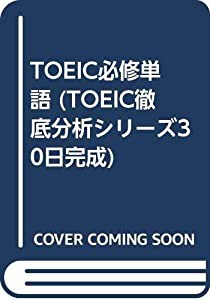 TOEIC必修単語 (TOEIC徹底分析シリーズ30日完成)

COVER COMING SOON